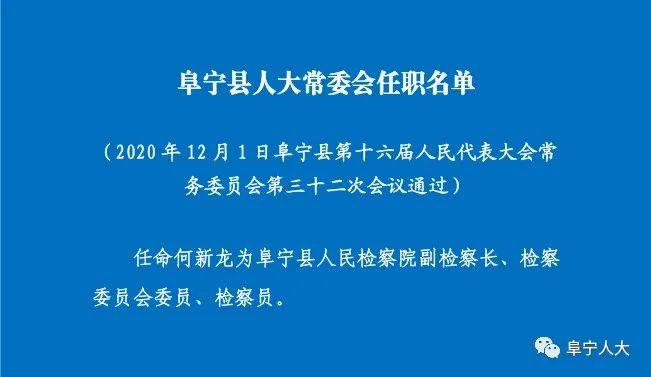 阜宁县人大常委会任职名单

（2020 年 12 月 1 日阜宁县第十六届人民代表大会常务委员会第三十二次会议通过）

任命何新龙为阜宁县人民检察院副检察长、检察委员会委员、检察员。

阜宁人大